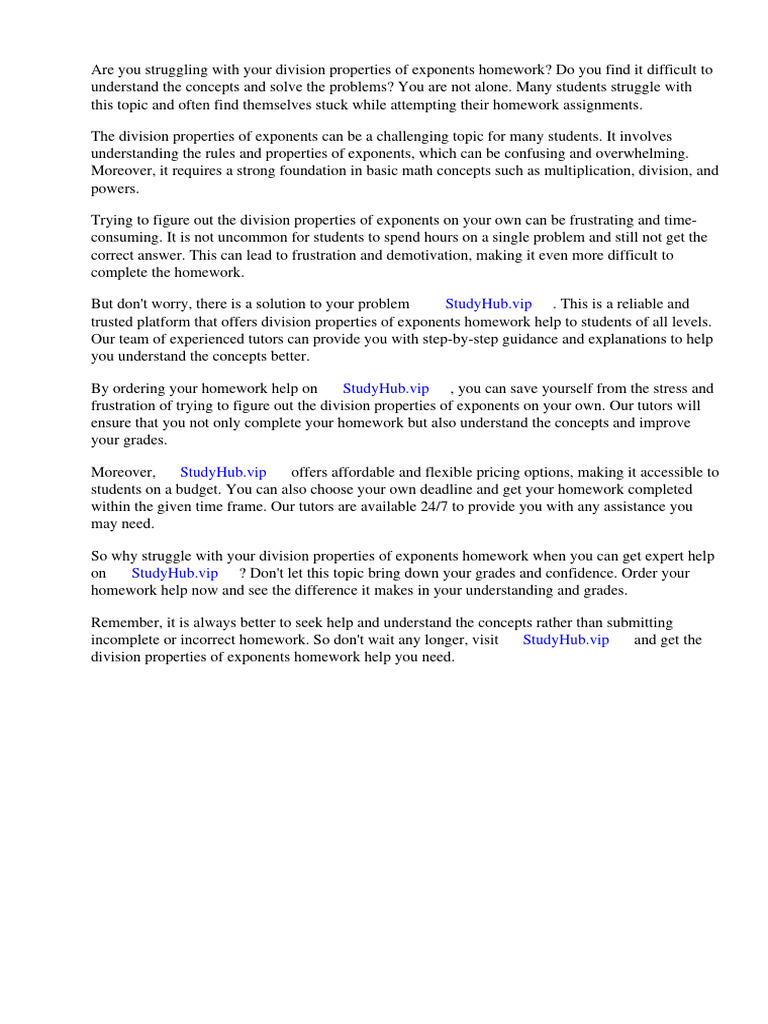 Are you struggling with your division properties of exponents homework? Do you find it difficult to understand the concepts and solve the problems? You are not alone. Many students struggle with this topic and often find themselves stuck while attempting their homework assignments.

The division properties of exponents can be a challenging topic for many students. It involves understanding the rules and properties of exponents, which can be confusing and overwhelming. Moreover, it requires a strong foundation in basic math concepts such as multiplication, division, and powers.

Trying to figure out the division properties of exponents on your own can be frustrating and time-consuming. It is not uncommon for students to spend hours on a single problem and still not get the correct answer. This can lead to frustration and demotivation, making it even more difficult to complete the homework.

But don't worry, there is a solution to your problem StudyHub.vip . This is a reliable and trusted platform that offers division properties of exponents homework help to students of all levels. Our team of experienced tutors can provide you with step-by-step guidance and explanations to help you understand the concepts better.

By ordering your homework help on StudyHub.vip , you can save yourself from the stress and frustration of trying to figure out the division properties of exponents on your own. Our tutors will ensure that you not only complete your homework but also understand the concepts and improve your grades.

Moreover, StudyHub.vip offers affordable and flexible pricing options, making it accessible to students on a budget. You can also choose your own deadline and get your homework completed within the given time frame. Our tutors are available 24/7 to provide you with any assistance you may need.

So why struggle with your division properties of exponents homework when you can get expert help on StudyHub.vip ? Don't let this topic bring down your grades and confidence. Order your homework help now and see the difference it makes in your understanding and grades.

Remember, it is always better to seek help and understand the concepts rather than submitting incomplete or incorrect homework. So don't wait any longer, visit StudyHub.vip and get the division properties of exponents homework help you need.